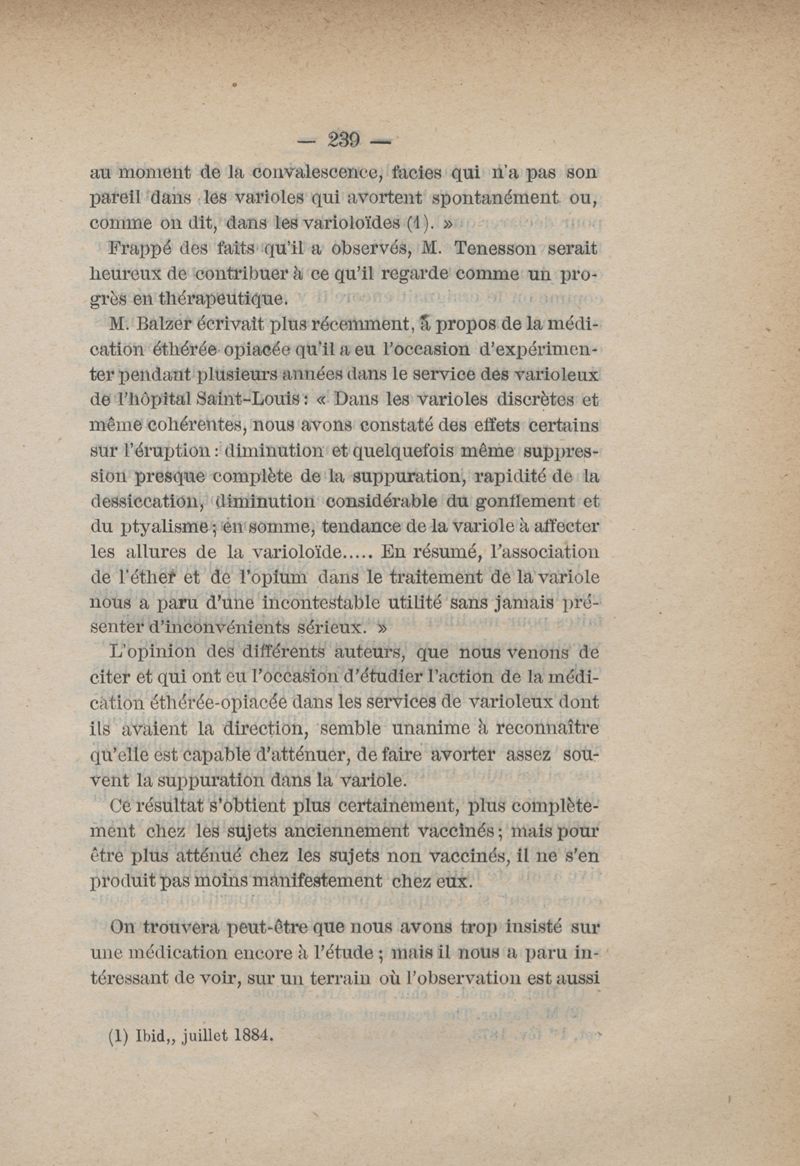 — 239 —

au moment de la convalescence, facies qui n'a pas son pareil dans les varioles qui avortent spontanément ou, comme on dit, dans les varioloïdes (1). »

Frappé des faits qu'il a observés, M. Tenesson serait heureux de contribuer à ce qu'il regarde comme un progrès en thérapeutique.

M. Balzer écrivait plus récemment, à propos de la médication éthérée opiacée qu'il a eu l'occasion d'expérimenter pendant plusieurs années dans le service des varioleux de l'hôpital Saint-Louis : « Dans les varioles discrètes et même cohérentes, nous avons constaté des effets certains sur l'éruption : diminution et quelquefois même suppression presque complète de la suppuration, rapidité de la dessiccation, diminution considérable du gonflement et du ptyalisme ; en somme, tendance de la variole à affecter les allures de la varioloïde..... En résumé, l'association de l'éther et de l'opium dans le traitement de la variole nous a paru d'une incontestable utilité sans jamais présenter d'inconvénients sérieux. »

L'opinion des différents auteurs, que nous venons de citer et qui ont eu l'occasion d'étudier l'action de la médication éthérée-opiacée dans les services de varioleux dont ils avaient la direction, semble unanime à reconnaître qu'elle est capable d'atténuer, de faire avorter assez souvent la suppuration dans la variole.

Ce résultat s'obtient plus certainement, plus complètement chez les sujets anciennement vaccinés ; mais pour être plus atténué chez les sujets non vaccinés, il ne s'en produit pas moins manifestement chez eux.

On trouvera peut-être que nous avons trop insisté sur une médication encore à l'étude ; mais il nous a paru intéressant de voir, sur un terrain où l'observation est aussi

(1) Ibid,, juillet 1884.